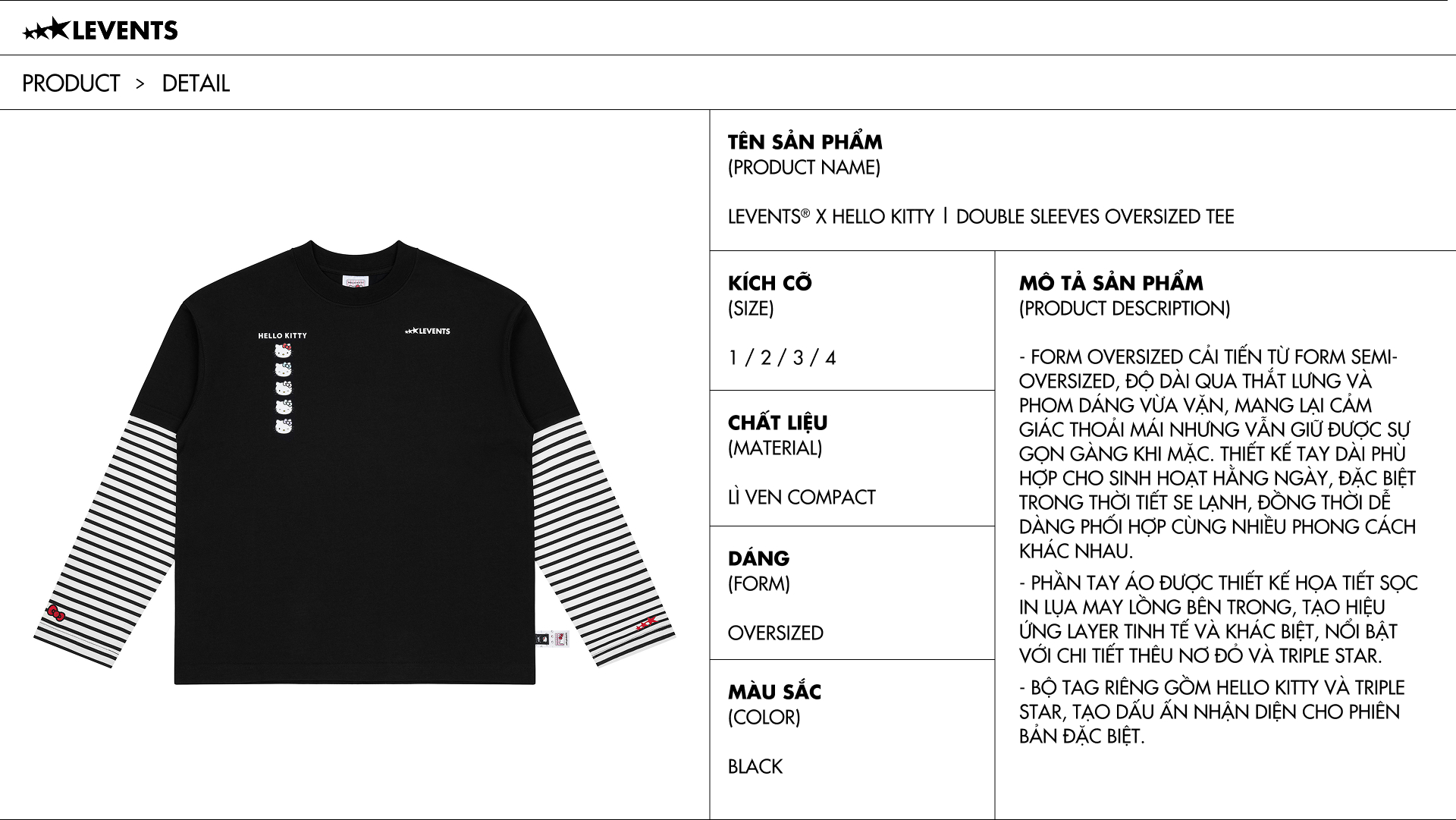 LEVENTS

PRODUCT > DETAIL

HELLO KITTY

LEVENTS

TÊN SẢN PHẨM
(PRODUCT NAME)

LEVENTS® X HELLO KITTY | DOUBLE SLEEVES OVERSIZED TEE

KÍCH CỠ
(SIZE)

1 / 2 / 3 / 4

CHẤT LIỆU
(MATERIAL)

LÌ VEN COMPACT

DÁNG
(FORM)

OVERSIZED

MÀU SẮC
(COLOR)

BLACK

MÔ TẢ SẢN PHẨM
(PRODUCT DESCRIPTION)

- FORM OVERSIZED CẢI TIẾN TỪ FORM SEMI-OVERSIZED, ĐỘ DÀI QUA THẮT LƯNG VÀ PHOM DÁNG VỪA VẶN, MANG LẠI CẢM GIÁC THOẢI MÁI NHƯNG VẪN GIỮ ĐƯỢC SỰ GỌN GÀNG KHI MẶC. THIẾT KẾ TAY DÀI PHÙ HỢP CHO SINH HOẠT HẰNG NGÀY, ĐẶC BIỆT TRONG THỜI TIẾT SE LẠNH, ĐỒNG THỜI DỄ DÀNG PHỐI HỢP CÙNG NHIỀU PHONG CÁCH KHÁC NHAU.

- PHẦN TAY ÁO ĐƯỢC THIẾT KẾ HỌA TIẾT SỌC IN LỤA MAY LỒNG BÊN TRONG, TẠO HIỆU ỨNG LAYER TINH TẾ VÀ KHÁC BIỆT, NỔI BẬT VỚI CHI TIẾT THÊU NƠ ĐỎ VÀ TRIPLE STAR.

- BỘ TAG RIÊNG GỒM HELLO KITTY VÀ TRIPLE STAR, TẠO DẤU ẤN NHẬN DIỆN CHO PHIÊN BẢN ĐẶC BIỆT.